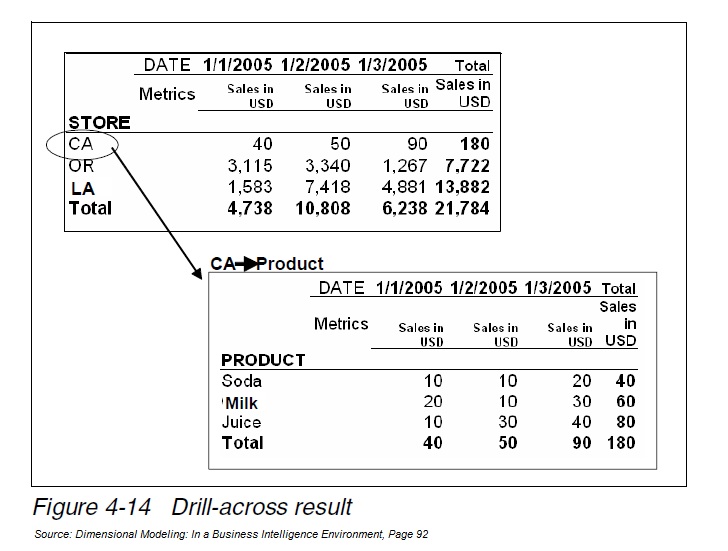 | | DATE | 1/1/2005 | 1/2/2005 | 1/3/2005 | Total |
|---|---|---|---|---|---|
| | Metrics | Sales in USD | Sales in USD | Sales in USD | Sales in USD |
| STORE | | | | | |
| CA | | 40 | 50 | 90 | 180 |
| OR | | 3,115 | 3,340 | 1,267 | 7,722 |
| LA | | 1,583 | 7,418 | 4,881 | 13,882 |
| Total | | 4,738 | 10,808 | 6,238 | 21,784 |

CA→Product

| | DATE | 1/1/2005 | 1/2/2005 | 1/3/2005 | Total |
|---|---|---|---|---|---|
| | Metrics | Sales in USD | Sales in USD | Sales in USD | Sales in USD |
| PRODUCT | | | | | |
| Soda | | 10 | 10 | 20 | 40 |
| 'Milk | | 20 | 10 | 30 | 60 |
| Juice | | 10 | 30 | 40 | 80 |
| Total | | 40 | 50 | 90 | 180 |

Figure 4-14 Drill-across result

Source: Dimensional Modeling: In a Business Intelligence Environment, Page 92